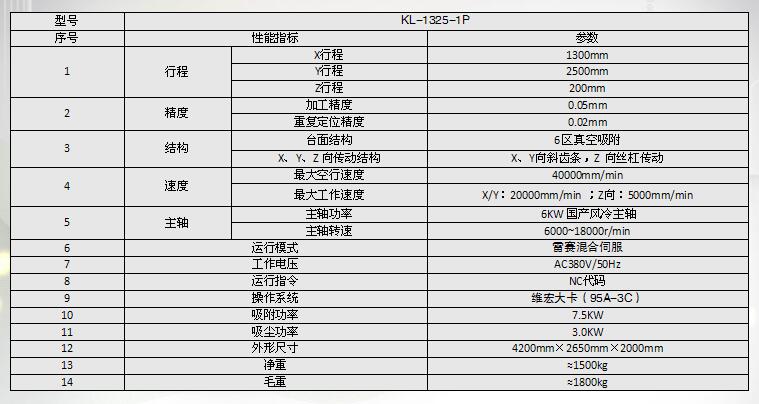 | 型号 | KL-1325-1P | | |
|---|---|---|---|
| 序号 | 性能指标 | | 参数 |
| 1 | 行程 | X行程 | 1300mm |
| | | Y行程 | 2500mm |
| | | Z行程 | 200mm |
| 2 | 精度 | 加工精度 | 0.05mm |
| | | 重复定位精度 | 0.02mm |
| 3 | 结构 | 台面结构 | 6区真空吸附 |
| | | X、Y、Z 向传动结构 | X、Y向斜齿条，Z 向丝杠传动 |
| 4 | 速度 | 最大空行速度 | 40000mm/min |
| | | 最大工作速度 | X/Y：20000mm/min ；Z向：5000mm/min |
| 5 | 主轴 | 主轴功率 | 6KW 国产风冷主轴 |
| | | 主轴转速 | 6000~18000r/min |
| 6 | 运行模式 | | 雷赛混合伺服 |
| 7 | 工作电压 | | AC380V/50Hz |
| 8 | 运行指令 | | NC代码 |
| 9 | 操作系统 | | 维宏大卡（95A-3C） |
| 10 | 吸附功率 | | 7.5KW |
| 11 | 吸尘功率 | | 3.0KW |
| 12 | 外形尺寸 | | 4200mm×2650mm×2000mm |
| 13 | 净重 | | ≈1500kg |
| 14 | 毛重 | | ≈1800kg |